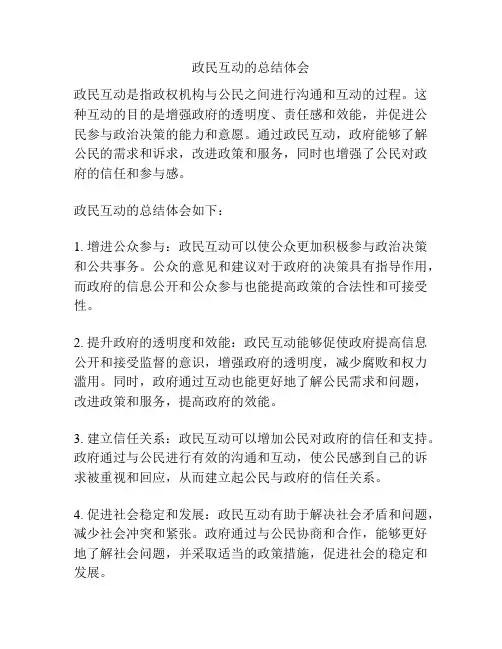 政民互动的总结体会

政民互动是指政权机构与公民之间进行沟通和互动的过程。这种互动的目的是增强政府的透明度、责任感和效能，并促进公民参与政治决策的能力和意愿。通过政民互动，政府能够了解公民的需求和诉求，改进政策和服务，同时也增强了公民对政府的信任和参与感。

政民互动的总结体会如下：

1. 增进公众参与：政民互动可以使公众更加积极参与政治决策和公共事务。公众的意见和建议对于政府的决策具有指导作用，而政府的信息公开和公众参与也能提高政策的合法性和可接受性。

2. 提升政府的透明度和效能：政民互动能够促使政府提高信息公开和接受监督的意识，增强政府的透明度，减少腐败和权力滥用。同时，政府通过互动也能更好地了解公民需求和问题，改进政策和服务，提高政府的效能。

3. 建立信任关系：政民互动可以增加公民对政府的信任和支持。政府通过与公民进行有效的沟通和互动，使公民感到自己的诉求被重视和回应，从而建立起公民与政府的信任关系。

4. 促进社会稳定和发展：政民互动有助于解决社会矛盾和问题，减少社会冲突和紧张。政府通过与公民协商和合作，能够更好地了解社会问题，并采取适当的政策措施，促进社会的稳定和发展。